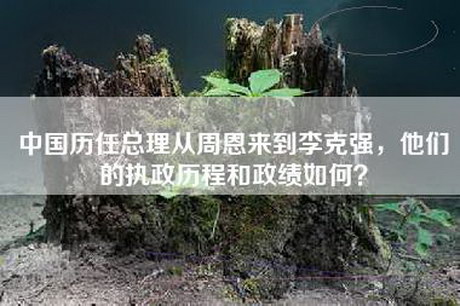 中国历任总理从周恩来到李克强，他们的执政历程和政绩如何?